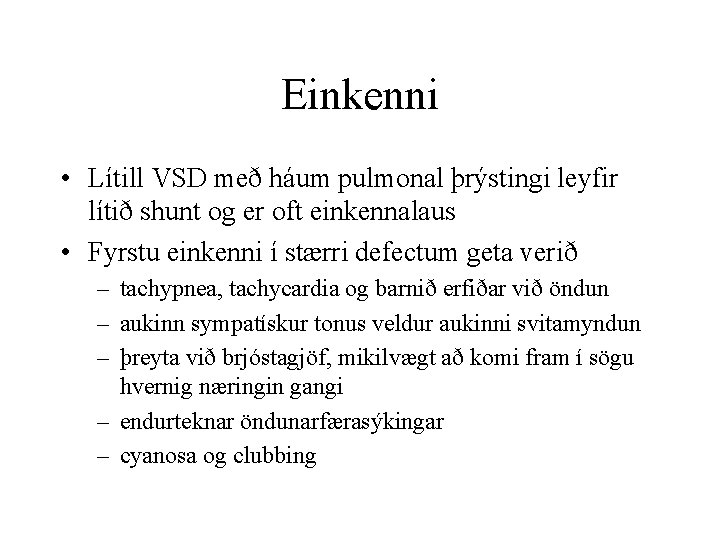 Einkenni

• Lítill VSD með háum pulmonal þrýstingi leyfir lítið shunt og er oft einkennalaus

• Fyrstu einkenni í stærri defectum geta verið

– tachypnea, tachycardia og barnið erfiðar við öndun

– aukinn sympatískur tonus veldur aukinni svitamyndun

– þreyta við brjóstagjöf, mikilvægt að komi fram í sögu hvernig næringin gangi

– endurteknar öndunarfærasýkingar

– cyanosa og clubbing